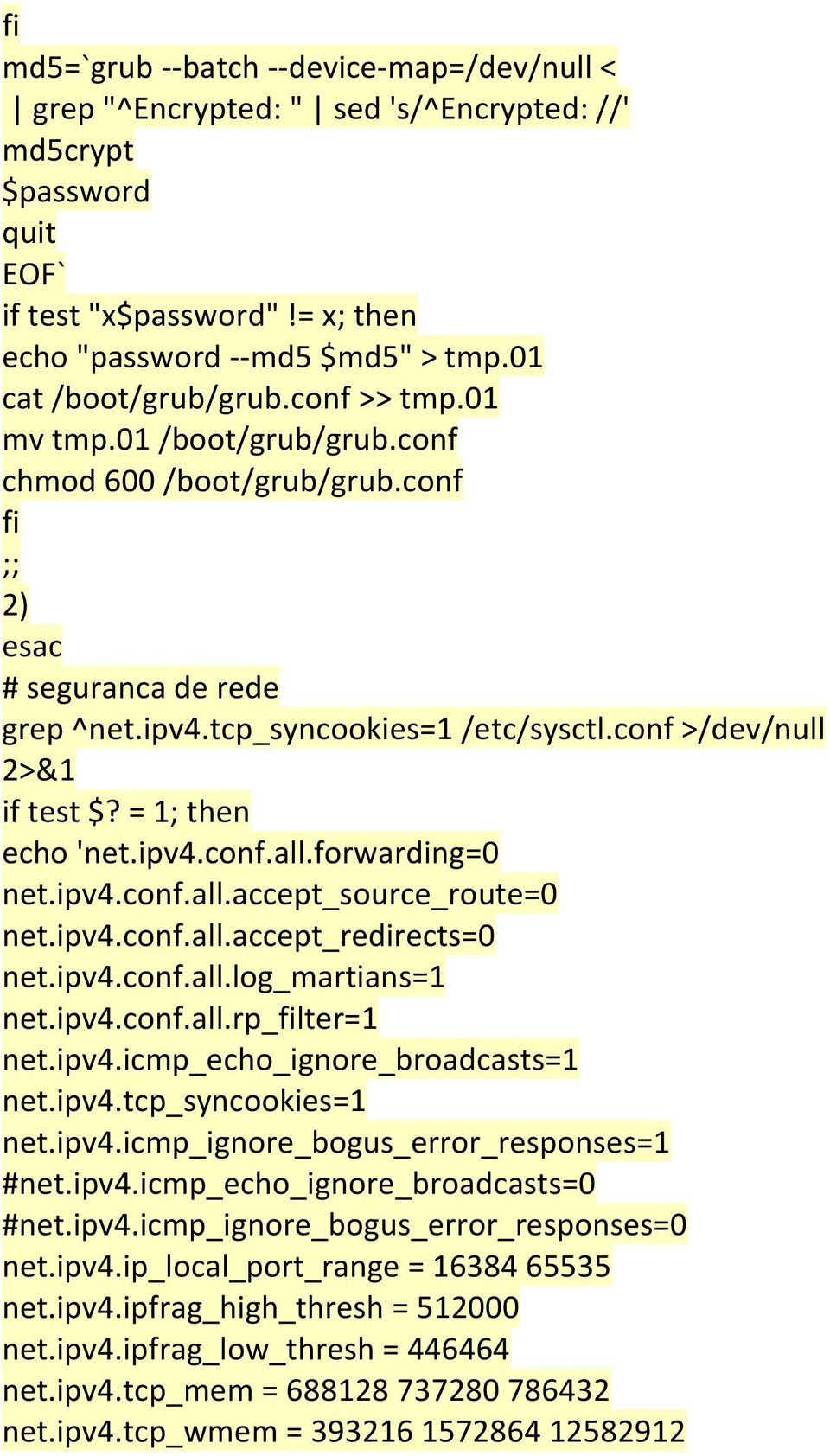 fi
md5=`grub --batch --device-map=/dev/null <
| grep "^Encrypted: " | sed 's/^Encrypted: //'
md5crypt
$password
quit
EOF`
if test "x$password" != x; then
echo "password --md5 $md5" > tmp.01
cat /boot/grub/grub.conf >> tmp.01
mv tmp.01 /boot/grub/grub.conf
chmod 600 /boot/grub/grub.conf
fi
;;
2)
esac
# seguranca de rede
grep ^net.ipv4.tcp_syncookies=1 /etc/sysctl.conf >/dev/null 2>&1
if test $? = 1; then
echo 'net.ipv4.conf.all.forwarding=0
net.ipv4.conf.all.accept_source_route=0
net.ipv4.conf.all.accept_redirects=0
net.ipv4.conf.all.log_martians=1
net.ipv4.conf.all.rp_filter=1
net.ipv4.icmp_echo_ignore_broadcasts=1
net.ipv4.tcp_syncookies=1
net.ipv4.icmp_ignore_bogus_error_responses=1
#net.ipv4.icmp_echo_ignore_broadcasts=0
#net.ipv4.icmp_ignore_bogus_error_responses=0
net.ipv4.ip_local_port_range = 16384 65535
net.ipv4.ipfrag_high_thresh = 512000
net.ipv4.ipfrag_low_thresh = 446464
net.ipv4.tcp_mem = 688128 737280 786432
net.ipv4.tcp_wmem = 393216 1572864 12582912